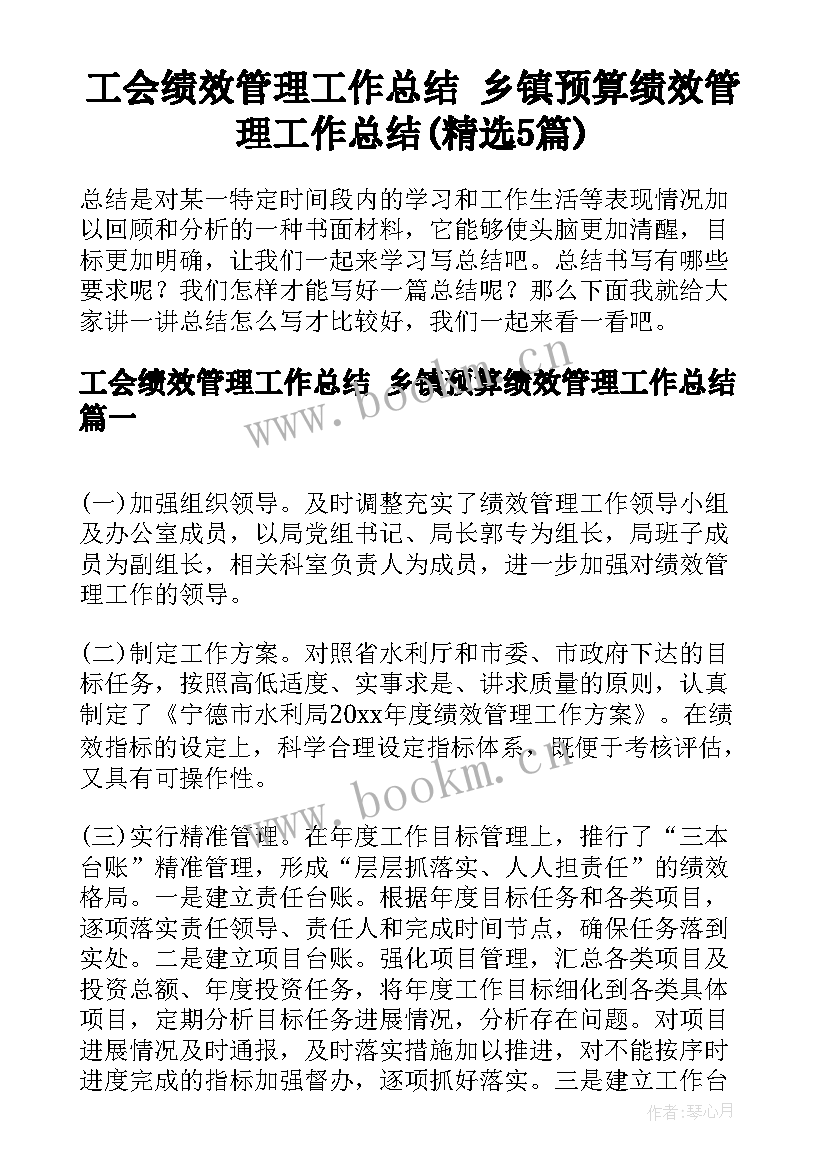 工会绩效管理工作总结 乡镇预算绩效管理工作总结(精选5篇)

总结是对某一特定时间段内的学习和工作生活等表现情况加以回顾和分析的一种书面材料，它能够使头脑更加清醒，目标更加明确，让我们一起来学习写总结吧。总结书写有哪些要求呢？我们怎样才能写好一篇总结呢？那么下面我就给大家讲一讲总结怎么写才比较好，我们一起来看一看吧。

工会绩效管理工作总结 乡镇预算绩效管理工作总结篇一

www.bookm.cn

(一)加强组织领导。及时调整充实了绩效管理工作领导小组及办公室成员，以局党组书记、局长郭专为组长，局班子成员为副组长，相关科室负责人为成员，进一步加强对绩效管理工作的领导。

(二)制定工作方案。对照省水利厅和市委、市政府下达的目标任务，按照高低适度、实事求是、讲求质量的原则，认真制定了《宁德市水利局20xx年度绩效管理工作方案》。在绩效指标的设定上，科学合理设定指标体系，既便于考核评估，又具有可操作性。

www.bookm.cn

(三)实行精准管理。在年度工作目标管理上，推行了“三本台账”精准管理，形成“层层抓落实、人人担责任”的绩效格局。一是建立责任台账。根据年度目标任务和各类项目，逐项落实责任领导、责任人和完成时间节点，确保任务落到实处。二是建立项目台账。强化项目管理，汇总各类项目及投资总额、年度投资任务，将年度工作目标细化到各类具体项目，定期分析目标任务进展情况，分析存在问题。对项目进展情况及时通报，及时落实措施加以推进，对不能按序时进度完成的指标加强督办，逐项抓好落实。三是建立工作台

作者：琴心月